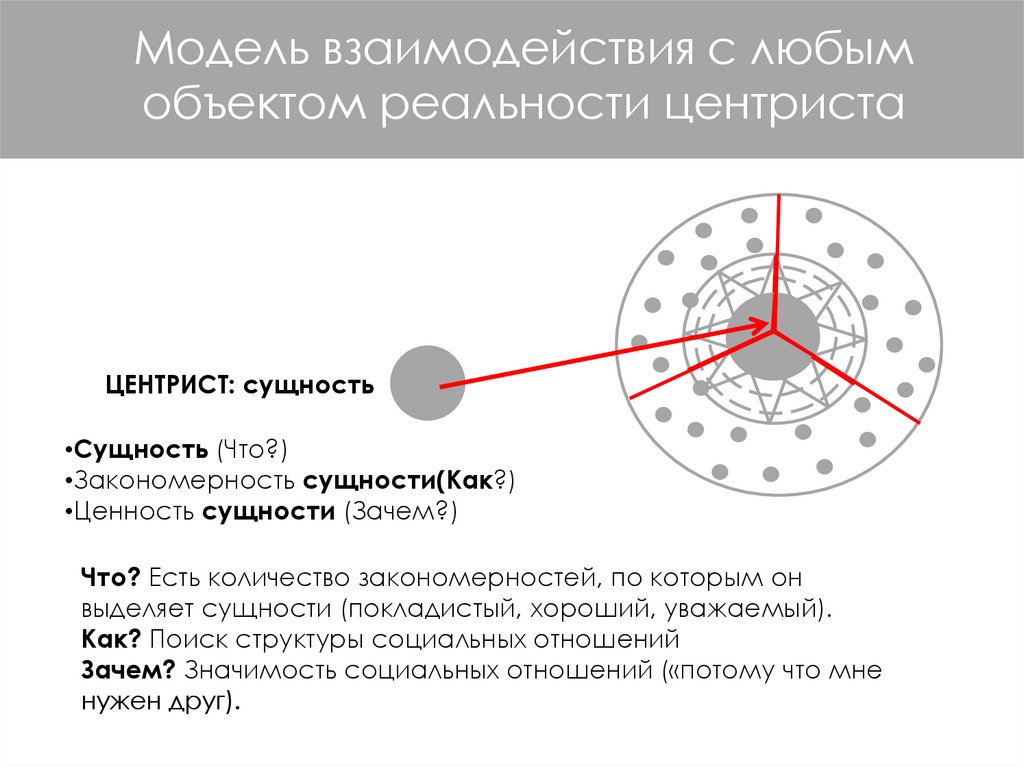 Модель взаимодействия с любым объектом реальности центриста

ЦЕНТРИСТ: сущность

•Сущность (Что?)
•Закономерность сущности(Как?)
•Ценность сущности (Зачем?)

Что? Есть количество закономерностей, по которым он выделяет сущности (покладистый, хороший, уважаемый).
Как? Поиск структуры социальных отношений
Зачем? Значимость социальных отношений («потому что мне нужен друг).